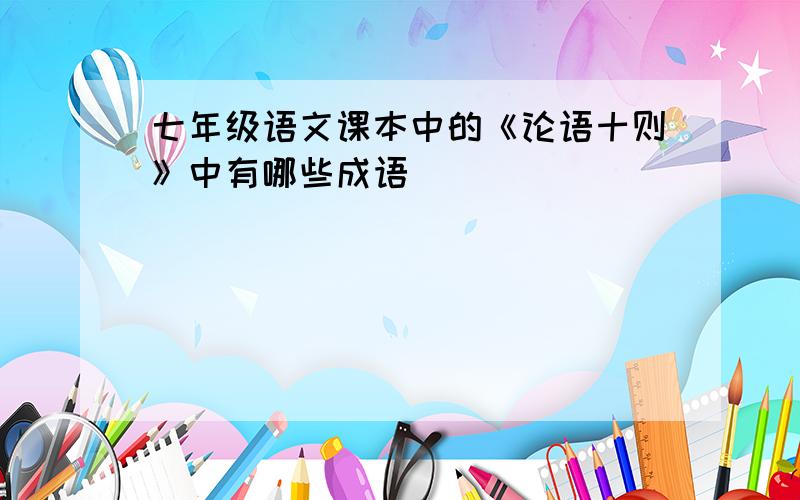 七年级语文课本中的《论语十则》中有哪些成语